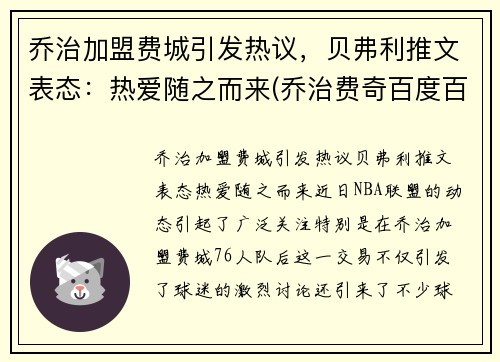 乔治加盟费城引发热议，贝弗利推文表态：热爱随之而来(乔治费奇百度百

乔治加盟费城引发热议贝弗利推文表态热爱随之而来近日NBA联盟的动态引起了广泛关注特别是在乔治加盟费城76人队后这一交易不仅引发了球迷的激烈讨论还引来了不少球